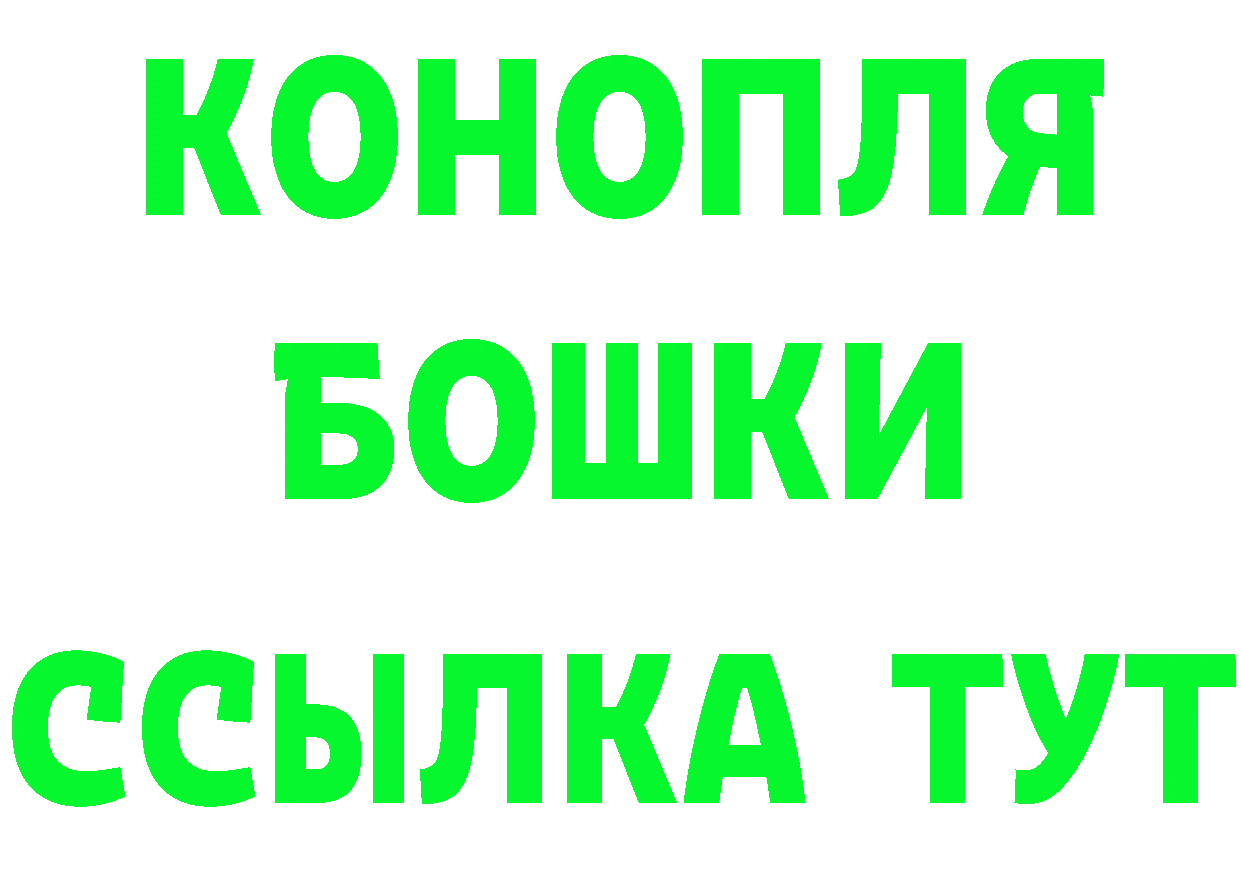 КОНОПЛЯ
БОШКИ
ССЫЛКА ТУТ